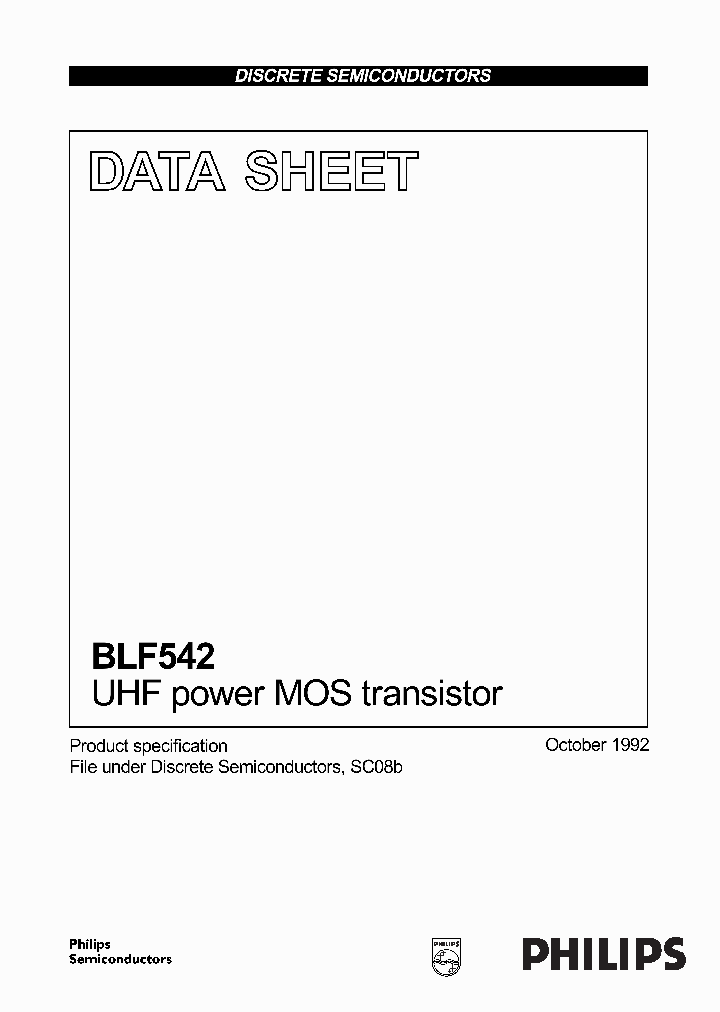 DISCRETE SEMICONDUCTORS

DATA SHEET

BLF542
UHF power MOS transistor

Product specification
File under Discrete Semiconductors, SC08b

October 1992

Philips
Semiconductors

PHILIPS

PHILIPS